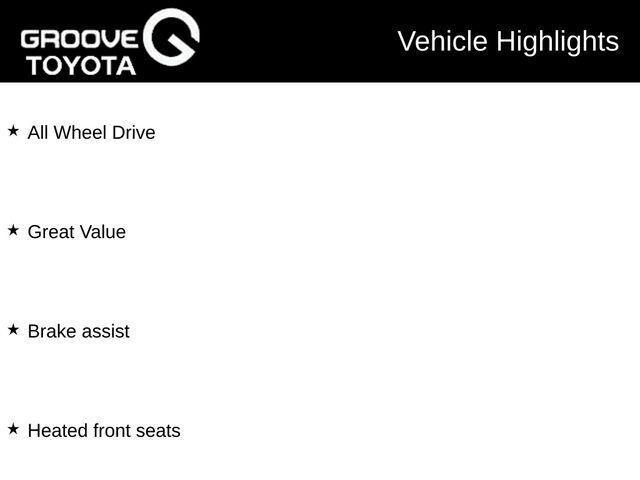 GROOVE TOYOTA

Vehicle Highlights

★ All Wheel Drive

★ Great Value

★ Brake assist

★ Heated front seats